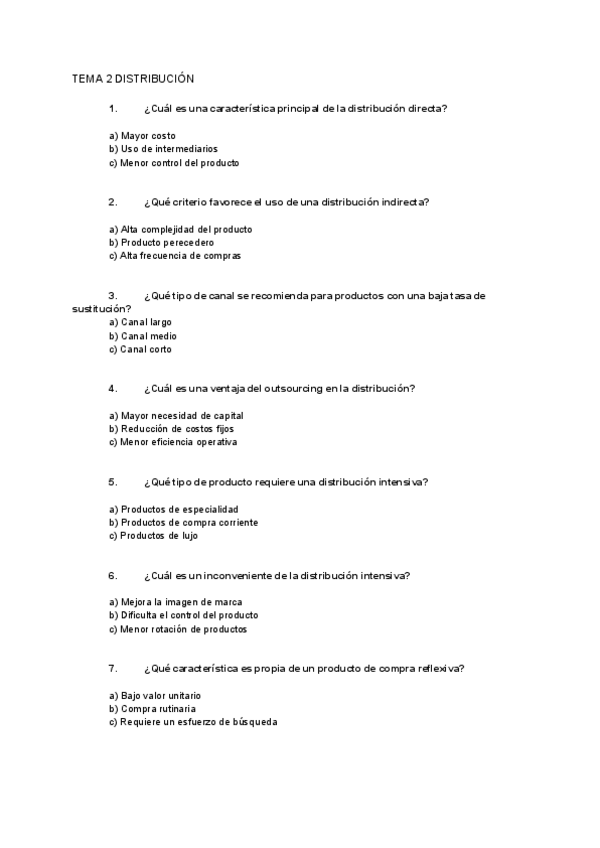 TEMA 2 DISTRIBUCIÓN

1. ¿Cuál es una característica principal de la distribución directa?

a) Mayor costo
b) Uso de intermediarios
c) Menor control del producto

2. ¿Qué criterio favorece el uso de una distribución indirecta?

a) Alta complejidad del producto
b) Producto perecedero
c) Alta frecuencia de compras

3. ¿Qué tipo de canal se recomienda para productos con una baja tasa de sustitución?
a) Canal largo
b) Canal medio
c) Canal corto

4. ¿Cuál es una ventaja del outsourcing en la distribución?

a) Mayor necesidad de capital
b) Reducción de costos fijos
c) Menor eficiencia operativa

5. ¿Qué tipo de producto requiere una distribución intensiva?

a) Productos de especialidad
b) Productos de compra corriente
c) Productos de lujo

6. ¿Cuál es un inconveniente de la distribución intensiva?

a) Mejora la imagen de marca
b) Dificulta el control del producto
c) Menor rotación de productos

7. ¿Qué característica es propia de un producto de compra reflexiva?

a) Bajo valor unitario
b) Compra rutinaria
c) Requiere un esfuerzo de búsqueda